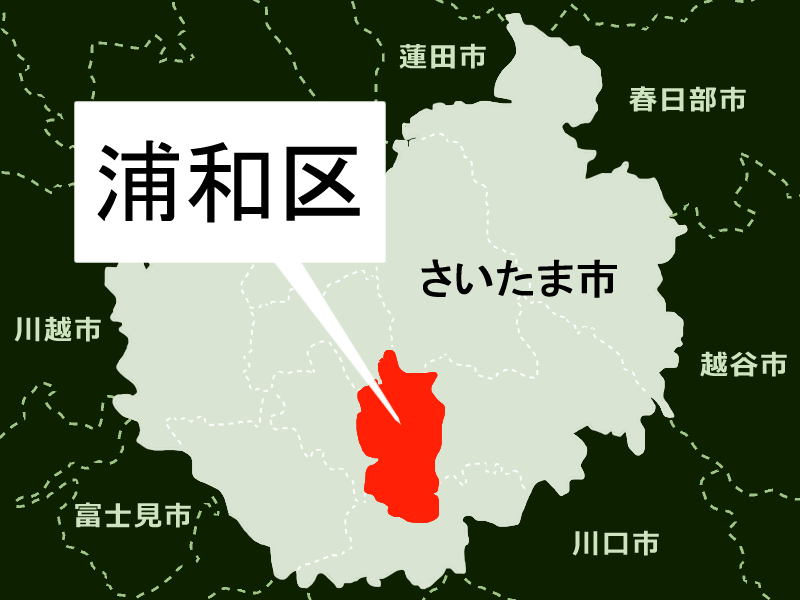 蓮田市

春日部市

浦和区

さいたま市

川越市

越谷市

富士見市

川口市